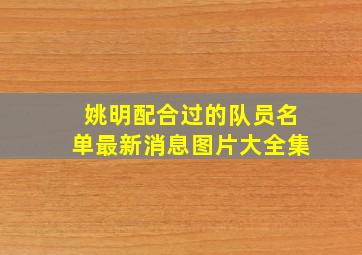 姚明配合过的队员名单最新消息图片大全集